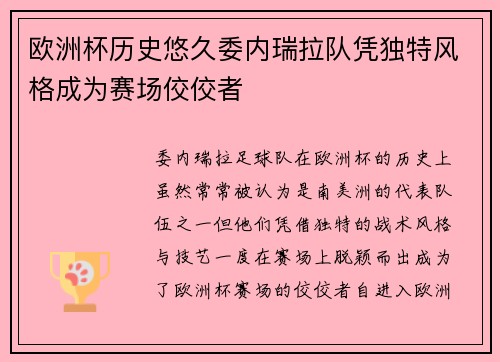 欧洲杯历史悠久委内瑞拉队凭独特风格成为赛场佼佼者

委内瑞拉足球队在欧洲杯的历史上虽然常常被认为是南美洲的代表队伍之一但他们凭借独特的战术风格与技艺一度在赛场上脱颖而出成为了欧洲杯赛场的佼佼者自进入欧洲